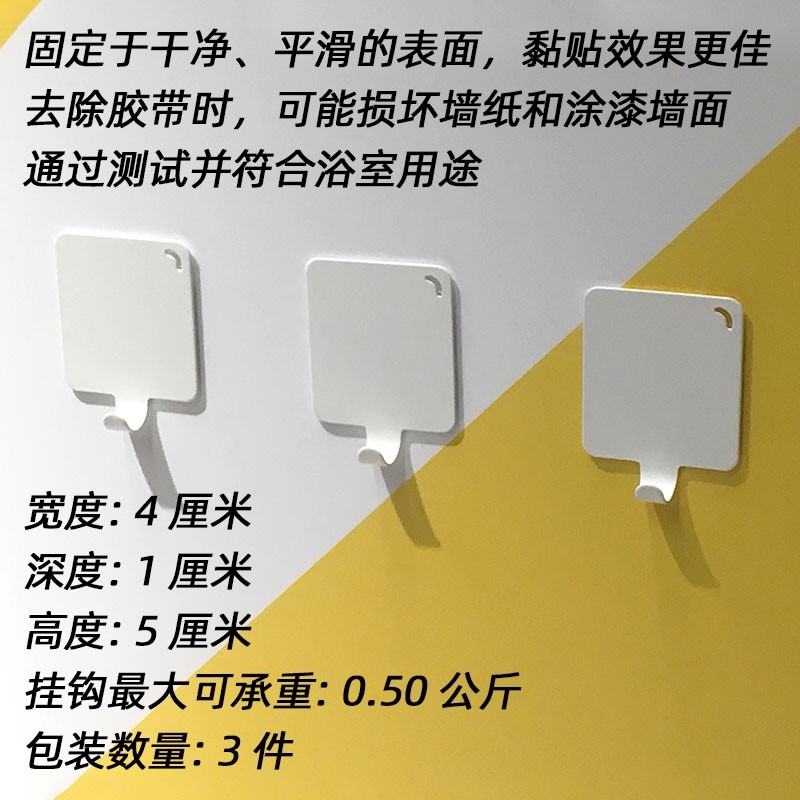 固定于干净、平滑的表面，黏贴效果更佳
去除胶带时，可能损坏墙纸和涂漆墙面
通过测试并符合浴室用途

宽度: 4 厘米
深度: 1 厘米
高度: 5 厘米
挂钩最大可承重: 0.50 公斤
包装数量: 3 件